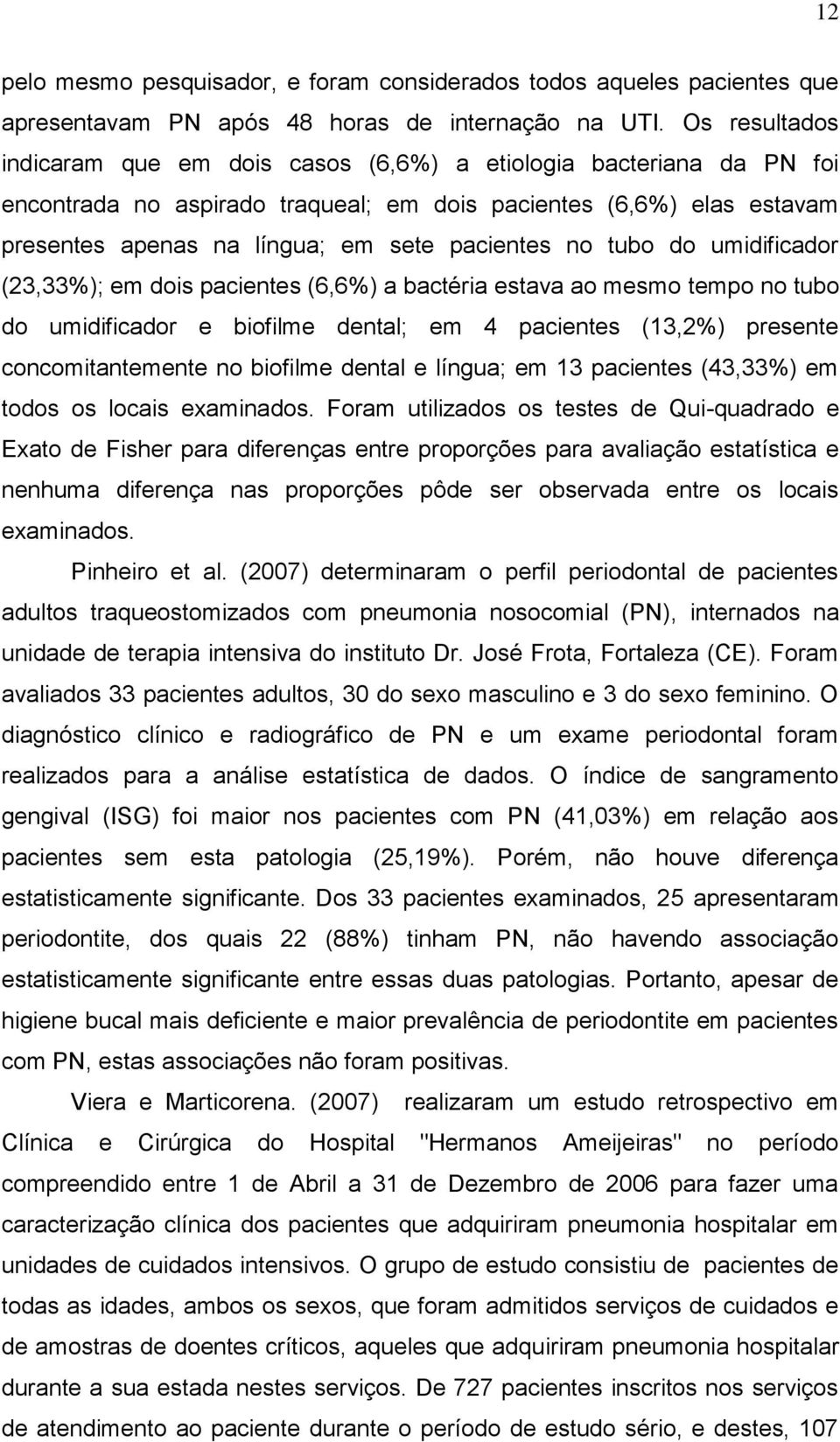 12

pelo mesmo pesquisador, e foram considerados todos aqueles pacientes que apresentavam PN após 48 horas de internação na UTI. Os resultados indicaram que em dois casos (6,6%) a etiologia bacteriana da PN foi encontrada no aspirado traqueal; em dois pacientes (6,6%) elas estavam presentes apenas na língua; em sete pacientes no tubo do umidificador (23,33%); em dois pacientes (6,6%) a bactéria estava ao mesmo tempo no tubo do umidificador e biofilme dental; em 4 pacientes (13,2%) presente concomitantemente no biofilme dental e língua; em 13 pacientes (43,33%) em todos os locais examinados. Foram utilizados os testes de Qui-quadrado e Exato de Fisher para diferenças entre proporções para avaliação estatística e nenhuma diferença nas proporções pôde ser observada entre os locais examinados.

Pinheiro et al. (2007) determinaram o perfil periodontal de pacientes adultos traqueostomizados com pneumonia nosocomial (PN), internados na unidade de terapia intensiva do instituto Dr. José Frota, Fortaleza (CE). Foram avaliados 33 pacientes adultos, 30 do sexo masculino e 3 do sexo feminino. O diagnóstico clínico e radiográfico de PN e um exame periodontal foram realizados para a análise estatística de dados. O índice de sangramento gengival (ISG) foi maior nos pacientes com PN (41,03%) em relação aos pacientes sem esta patologia (25,19%). Porém, não houve diferença estatisticamente significante. Dos 33 pacientes examinados, 25 apresentaram periodontite, dos quais 22 (88%) tinham PN, não havendo associação estatisticamente significante entre essas duas patologias. Portanto, apesar de higiene bucal mais deficiente e maior prevalência de periodontite em pacientes com PN, estas associações não foram positivas.

Viera e Marticorena. (2007) realizaram um estudo retrospectivo em Clínica e Cirúrgica do Hospital "Hermanos Ameijeiras" no período compreendido entre 1 de Abril a 31 de Dezembro de 2006 para fazer uma caracterização clínica dos pacientes que adquiriram pneumonia hospitalar em unidades de cuidados intensivos. O grupo de estudo consistiu de pacientes de todas as idades, ambos os sexos, que foram admitidos serviços de cuidados e de amostras de doentes críticos, aqueles que adquiriram pneumonia hospitalar durante a sua estada nestes serviços. De 727 pacientes inscritos nos serviços de atendimento ao paciente durante o período de estudo sério, e destes, 107